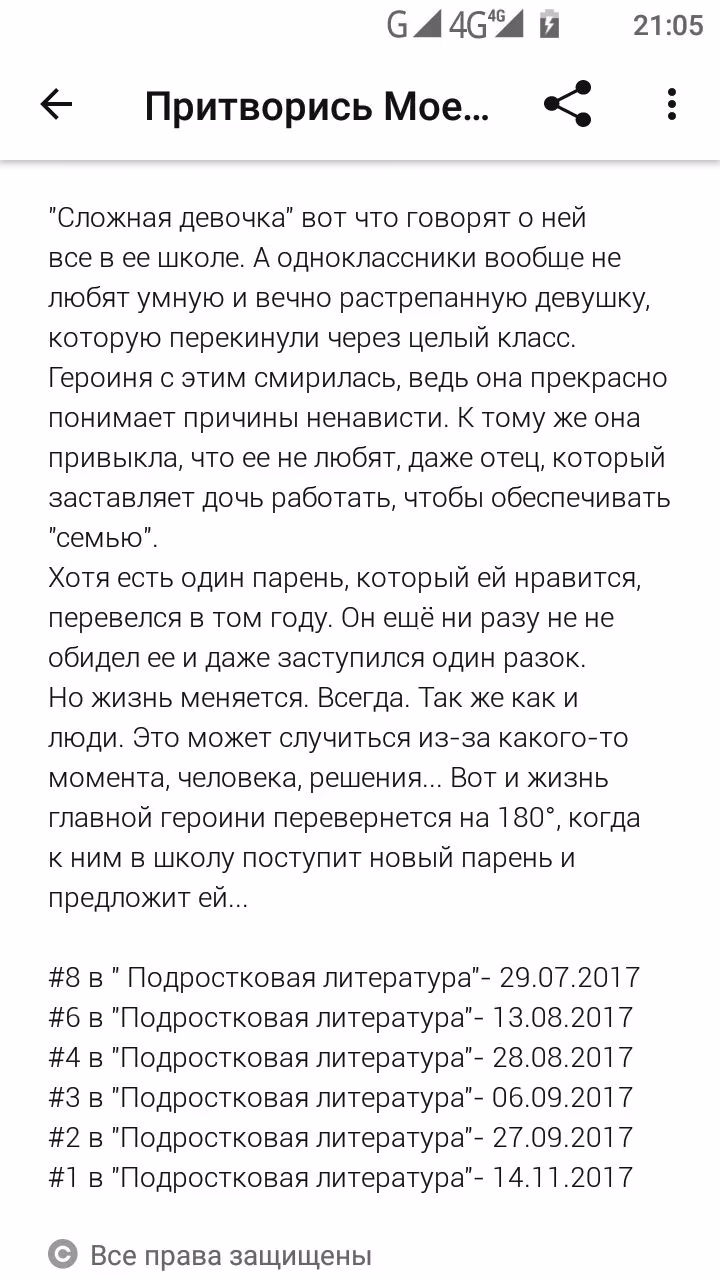 G 4G 4G 21:05

Притворись Мое...

"Сложная девочка" вот что говорят о ней все в ее школе. А одноклассники вообще не любят умную и вечно растрепанную девушку, которую перекинули через целый класс. Героиня с этим смирилась, ведь она прекрасно понимает причины ненависти. К тому же она привыкла, что ее не любят, даже отец, который заставляет дочь работать, чтобы обеспечивать "семью".
Хотя есть один парень, который ей нравится, перевелся в том году. Он ещё ни разу не не обидел ее и даже заступился один разок.
Но жизнь меняется. Всегда. Так же как и люди. Это может случиться из-за какого-то момента, человека, решения... Вот и жизнь главной героини перевернется на 180°, когда к ним в школу поступит новый парень и предложит ей...

#8 в " Подростковая литература"- 29.07.2017
#6 в "Подростковая литература"- 13.08.2017
#4 в "Подростковая литература"- 28.08.2017
#3 в "Подростковая литература"- 06.09.2017
#2 в "Подростковая литература"- 27.09.2017
#1 в "Подростковая литература"- 14.11.2017

© Все права защищены